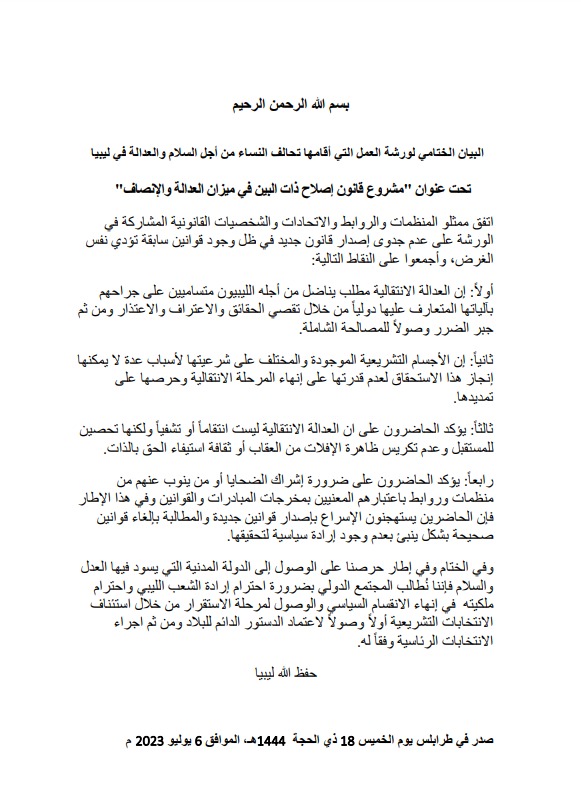 بسم الله الرحمن الرحيم

البيان الختامي لورشة العمل التي أقامها تحالف النساء من أجل السلام والعدالة في ليبيا

تحت عنوان "مشروع قانون إصلاح ذات البين في ميزان العدالة والإنصاف"

اتفق ممثلو المنظمات والروابط والاتحادات والشخصيات القانونية المشاركة في الورشة على عدم جدوى إصدار قانون جديد في ظل وجود قوانين سابقة تؤدي نفس الغرض، وأجمعوا على النقاط التالية:

أولاً: إن العدالة الانتقالية مطلب يناضل من أجله الليبيون متساميين على جراحهم بآلياتها المتعارف عليها دولياً من خلال تقصي الحقائق والاعتراف والاعتذار ومن ثم جبر الضرر وصولاً للمصالحة الشاملة.

ثانياً: إن الأجسام التشريعية الموجودة والمختلف على شرعيتها لأسباب عدة لا يمكنها إنجاز هذا الاستحقاق لعدم قدرتها على إنهاء المرحلة الانتقالية وحرصها على تمديدها.

ثالثاً: يؤكد الحاضرون على ان العدالة الانتقالية ليست انتقاماً أو تشفياً ولكنها تحصين للمستقبل وعدم تكريس ظاهرة الإفلات من العقاب أو ثقافة استيفاء الحق بالذات.

رابعاً: يؤكد الحاضرون على ضرورة إشراك الضحايا أو من ينوب عنهم من منظمات وروابط باعتبارهم المعنيين بمخرجات المبادرات والقوانين وفي هذا الإطار فإن الحاضرين يستهجنون الإسراع بإصدار قوانين جديدة والمطالبة بإلغاء قوانين صحيحة بشكل ينبئ بعدم وجود إرادة سياسية لتحقيقها.

وفي الختام وفي إطار حرصنا على الوصول إلى الدولة المدنية التي يسود فيها العدل والسلام فإننا نُطالب المجتمع الدولي بضرورة احترام إرادة الشعب الليبي واحترام ملكيته في إنهاء الانقسام السياسي والوصول لمرحلة الاستقرار من خلال استئناف الانتخابات التشريعية أولاً وصولاً لاعتماد الدستور الدائم للبلاد ومن ثم اجراء الانتخابات الرئاسية وفقاً له.

حفظ الله ليبيا

صدر في طرابلس يوم الخميس 18 ذي الحجة 1444هـ، الموافق 6 يوليو 2023 م